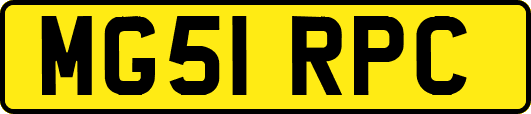 MG51 RPC